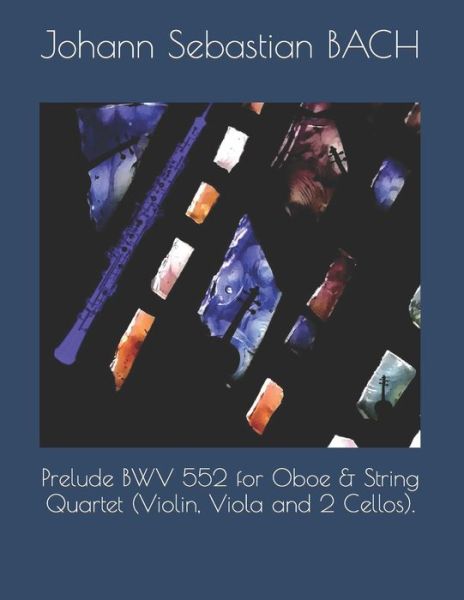 Johann Sebastian BACH

Prelude BWV 552 for Oboe & String Quartet (Violin, Viola and 2 Cellos).